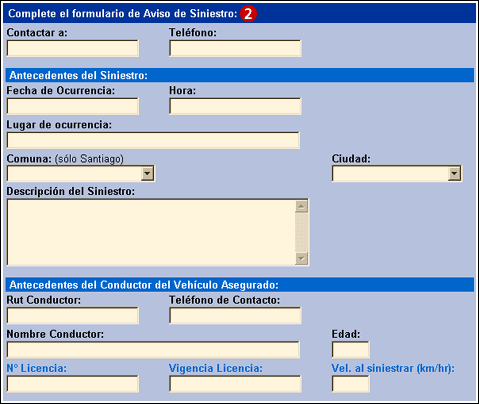 Complete el formulario de Aviso de Siniestro: 2

Contactar a:

Teléfono:

Antecedentes del Siniestro:

Fecha de Ocurrencia:

Hora:

Lugar de ocurrencia:

Comuna: (sólo Santiago)

Ciudad:

Descripción del Siniestro:

Antecedentes del Conductor del Vehículo Asegurado:

Rut Conductor:

Teléfono de Contacto:

Nombre Conductor:

Edad:

N° Licencia:

Vigencia Licencia:

Vel. al siniestrar (km/hr):